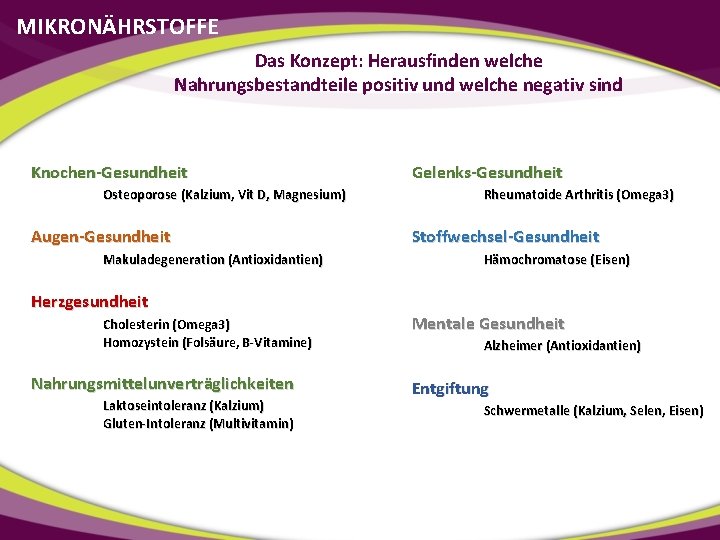 MIKRONÄHRSTOFFE

Das Konzept: Herausfinden welche Nahrungsbestandteile positiv und welche negativ sind

Knochen-Gesundheit
Osteoporose (Kalzium, Vit D, Magnesium)

Augen-Gesundheit
Makuladegeneration (Antioxidantien)

Herzgesundheit
Cholesterin (Omega3)
Homozystein (Folsäure, B-Vitamine)

Nahrungsmittelunverträglichkeiten
Laktoseintoleranz (Kalzium)
Gluten-Intoleranz (Multivitamin)

Gelenks-Gesundheit
Rheumatoide Arthritis (Omega3)

Stoffwechsel-Gesundheit
Hämochromatose (Eisen)

Mentale Gesundheit
Alzheimer (Antioxidantien)

Entgiftung
Schwermetalle (Kalzium, Selen, Eisen)